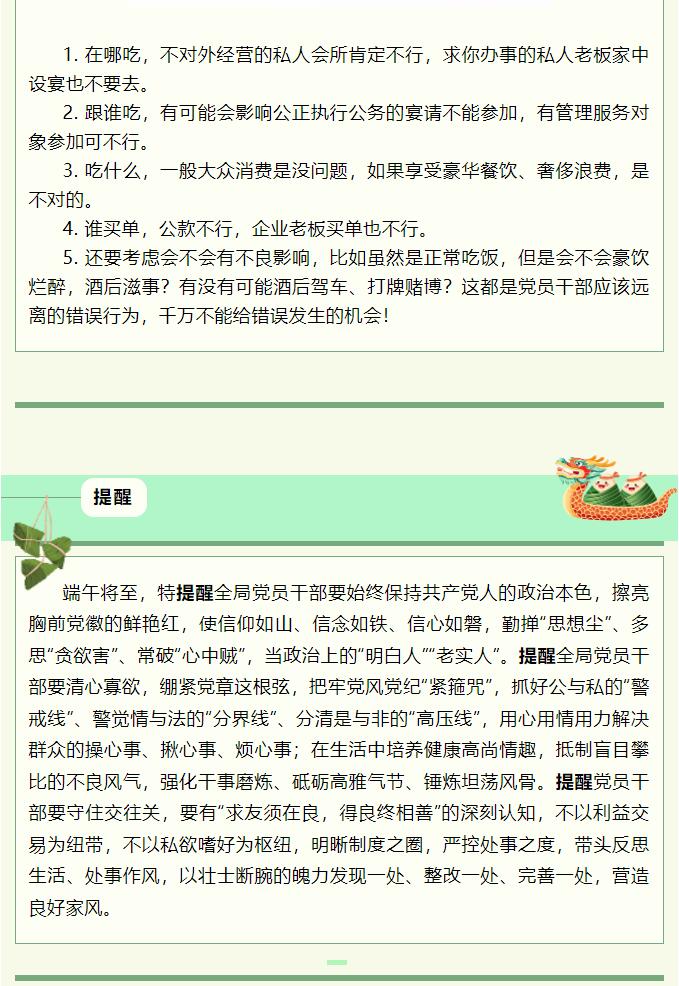 1. 在哪吃，不对外经营的私人会所肯定不行，求你办事的私人老板家中设宴也不要去。

2. 跟谁吃，有可能会影响公正执行公务的宴请不能参加，有管理服务对象参加可不行。

3. 吃什么，一般大众消费是没问题，如果享受豪华餐饮、奢侈浪费，是不对的。

4. 谁买单，公款不行，企业老板买单也不行。

5. 还要考虑会不会有不良影响，比如虽然是正常吃饭，但是会不会豪饮烂醉，酒后滋事？有没有可能酒后驾车、打牌赌博？这都是党员干部应该远离的错误行为，千万不能给错误发生的机会！

提醒

端午将至，特提醒全局党员干部要始终保持共产党人的政治本色，擦亮胸前党徽的鲜艳红，使信仰如山、信念如铁、信心如磐，勤掸“思想尘”、多思“贪欲害”、常破“心中贼”，当政治上的“明白人”“老实人”。提醒全局党员干部要清心寡欲，绷紧党章这根弦，把牢党风党纪“紧箍咒”，抓好公与私的“警戒线”、警觉情与法的“分界线”、分清是与非的“高压线”，用心用情用力解决群众的操心事、揪心事、烦心事；在生活中培养健康高尚情趣，抵制盲目攀比的不良风气，强化干事磨炼、砥砺高雅气节、锤炼坦荡风骨。提醒党员干部要守住交往关，要有“求友须在良，得良终相善”的深刻认知，不以利益交易为纽带，不以私欲嗜好为枢纽，明晰制度之圈，严控处事之度，带头反思生活、处事作风，以壮士断腕的魄力发现一处、整改一处、完善一处，营造良好家风。